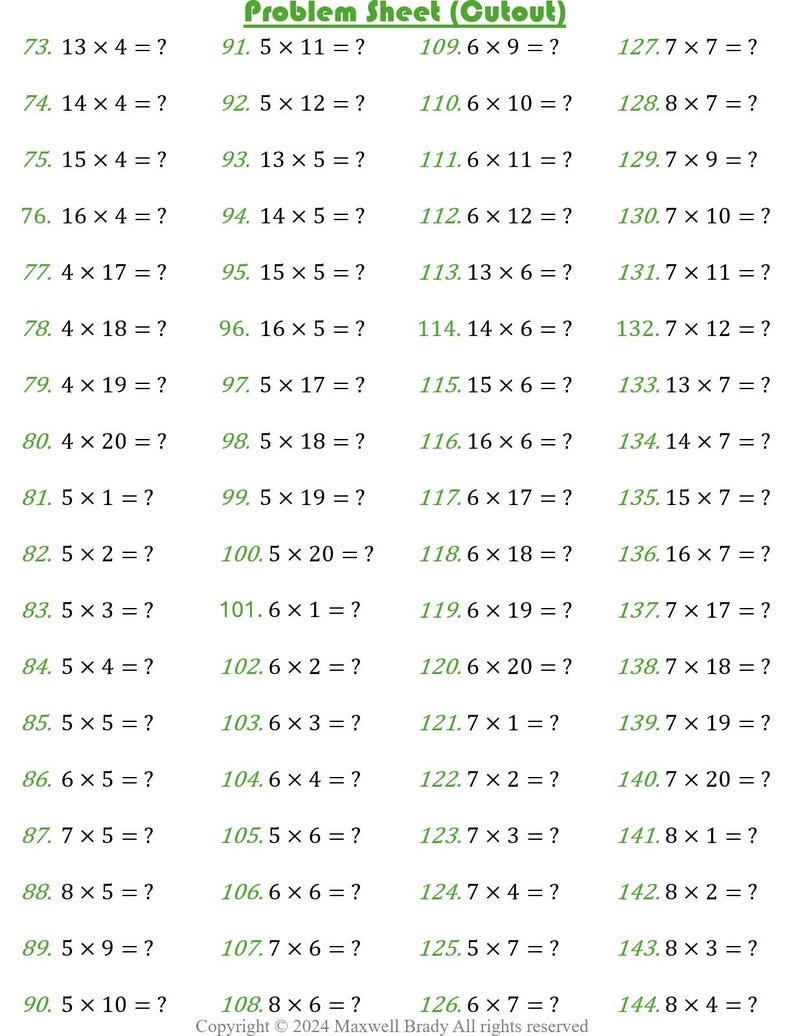 Problem Sheet (Cutout)

73. $13 \times 4 = ?$
74. $14 \times 4 = ?$
75. $15 \times 4 = ?$
76. $16 \times 4 = ?$
77. $4 \times 17 = ?$
78. $4 \times 18 = ?$
79. $4 \times 19 = ?$
80. $4 \times 20 = ?$
81. $5 \times 1 = ?$
82. $5 \times 2 = ?$
83. $5 \times 3 = ?$
84. $5 \times 4 = ?$
85. $5 \times 5 = ?$
86. $6 \times 5 = ?$
87. $7 \times 5 = ?$
88. $8 \times 5 = ?$
89. $5 \times 9 = ?$
90. $5 \times 10 = ?$

91. $5 \times 11 = ?$
92. $5 \times 12 = ?$
93. $13 \times 5 = ?$
94. $14 \times 5 = ?$
95. $15 \times 5 = ?$
96. $16 \times 5 = ?$
97. $5 \times 17 = ?$
98. $5 \times 18 = ?$
99. $5 \times 19 = ?$
100. $5 \times 20 = ?$
101. $6 \times 1 = ?$
102. $6 \times 2 = ?$
103. $6 \times 3 = ?$
104. $6 \times 4 = ?$
105. $5 \times 6 = ?$
106. $6 \times 6 = ?$
107. $7 \times 6 = ?$
108. $8 \times 6 = ?$

109. $6 \times 9 = ?$
110. $6 \times 10 = ?$
111. $6 \times 11 = ?$
112. $6 \times 12 = ?$
113. $13 \times 6 = ?$
114. $14 \times 6 = ?$
115. $15 \times 6 = ?$
116. $16 \times 6 = ?$
117. $6 \times 17 = ?$
118. $6 \times 18 = ?$
119. $6 \times 19 = ?$
120. $6 \times 20 = ?$
121. $7 \times 1 = ?$
122. $7 \times 2 = ?$
123. $7 \times 3 = ?$
124. $7 \times 4 = ?$
125. $5 \times 7 = ?$
126. $6 \times 7 = ?$

127. $7 \times 7 = ?$
128. $8 \times 7 = ?$
129. $7 \times 9 = ?$
130. $7 \times 10 = ?$
131. $7 \times 11 = ?$
132. $7 \times 12 = ?$
133. $13 \times 7 = ?$
134. $14 \times 7 = ?$
135. $15 \times 7 = ?$
136. $16 \times 7 = ?$
137. $7 \times 17 = ?$
138. $7 \times 18 = ?$
139. $7 \times 19 = ?$
140. $7 \times 20 = ?$
141. $8 \times 1 = ?$
142. $8 \times 2 = ?$
143. $8 \times 3 = ?$
144. $8 \times 4 = ?$

Copyright © 2024 Maxwell Brady All rights reserved